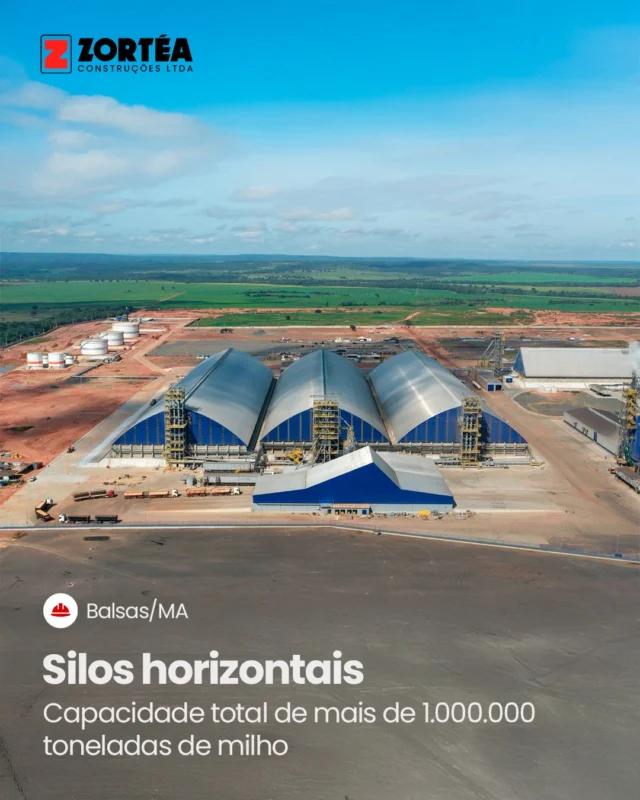 Z ZORTÉA
CONSTRUÇÕES LTDA

Balsas/MA

Silos horizontais

Capacidade total de mais de 1.000.000 toneladas de milho